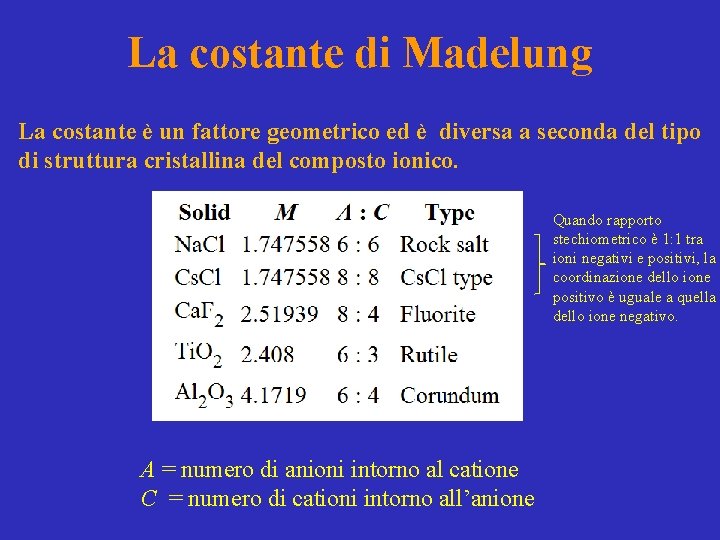 La costante di Madelung

La costante è un fattore geometrico ed è diversa a seconda del tipo di struttura cristallina del composto ionico.

| Solid | $M$ | $A : C$ | Type |
|---|---|---|---|
| NaCl | 1.747558 | 6 : 6 | Rock salt |
| CsCl | 1.747558 | 8 : 8 | CsCl type |
| $CaF_2$ | 2.51939 | 8 : 4 | Fluorite |
| $TiO_2$ | 2.408 | 6 : 3 | Rutile |
| $Al_2O_3$ | 4.1719 | 6 : 4 | Corundum |

Quando rapporto stechiometrico è 1:1 tra ioni negativi e positivi, la coordinazione dello ione positivo è uguale a quella dello ione negativo.

$A$ = numero di anioni intorno al catione
$C$ = numero di cationi intorno all'anione